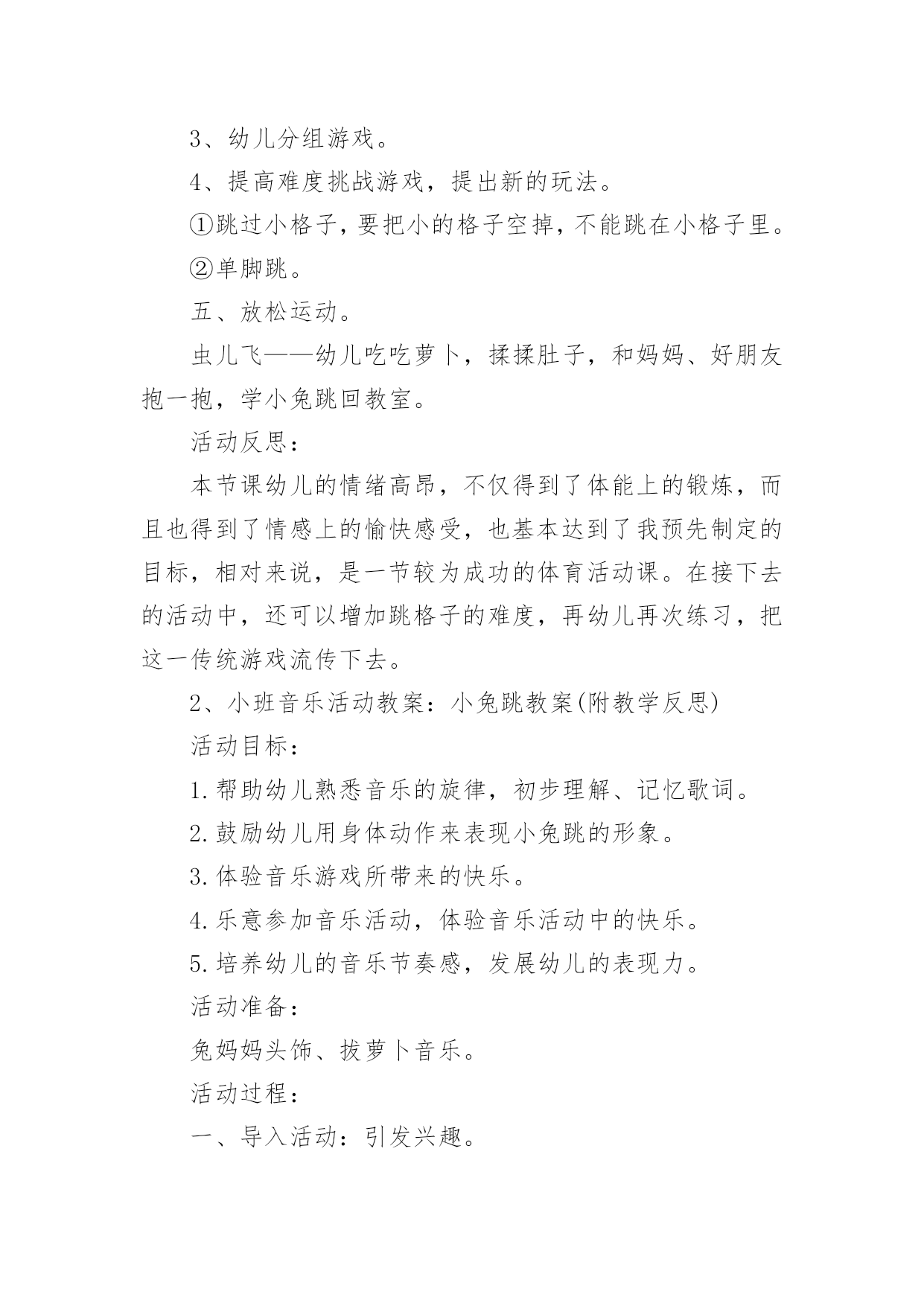 3、幼儿分组游戏。

4、提高难度挑战游戏，提出新的玩法。

①跳过小格子，要把小的格子空掉，不能跳在小格子里。

②单脚跳。

五、放松运动。

虫儿飞——幼儿吃吃萝卜，揉揉肚子，和妈妈、好朋友抱一抱，学小兔跳回教室。

活动反思：

本节课幼儿的情绪高昂，不仅得到了体能上的锻炼，而且也得到了情感上的愉快感受，也基本达到了我预先制定的目标，相对来说，是一节较为成功的体育活动课。在接下去的活动中，还可以增加跳格子的难度，再幼儿再次练习，把这一传统游戏流传下去。

2、小班音乐活动教案：小兔跳教案(附教学反思)

活动目标：

1.帮助幼儿熟悉音乐的旋律，初步理解、记忆歌词。

2.鼓励幼儿用身体动作来表现小兔跳的形象。

3.体验音乐游戏所带来的快乐。

4.乐意参加音乐活动，体验音乐活动中的快乐。

5.培养幼儿的音乐节奏感，发展幼儿的表现力。

活动准备：

兔妈妈头饰、拔萝卜音乐。

活动过程：

一、导入活动：引发兴趣。